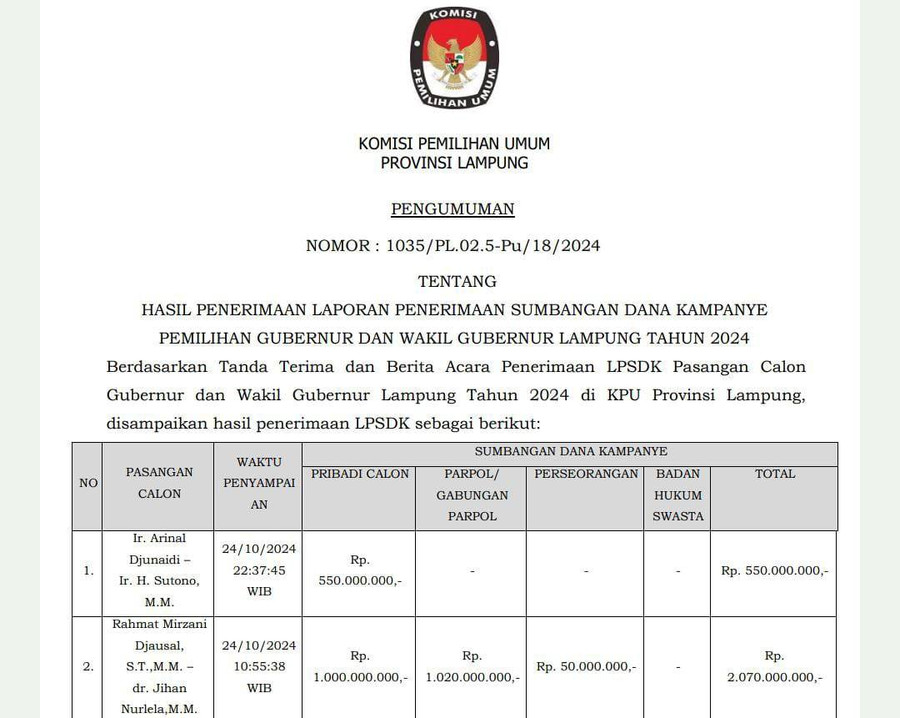 KOMISI
PEMILIHAN UMUM

KOMISI PEMILIHAN UMUM
PROVINSI LAMPUNG

PENGUMUMAN

NOMOR : 1035/PL.02.5-Pu/18/2024

TENTANG
HASIL PENERIMAAN LAPORAN PENERIMAAN SUMBANGAN DANA KAMPANYE
PEMILIHAN GUBERNUR DAN WAKIL GUBERNUR LAMPUNG TAHUN 2024

Berdasarkan Tanda Terima dan Berita Acara Penerimaan LPSDK Pasangan Calon Gubernur dan Wakil Gubernur Lampung Tahun 2024 di KPU Provinsi Lampung, disampaikan hasil penerimaan LPSDK sebagai berikut:

| NO | PASANGAN CALON | WAKTU PENYAMPAIAN | SUMBANGAN DANA KAMPANYE | | | | |
|---|---|---|---|---|---|---|---|
| | | | PRIBADI CALON | PARPOL/ GABUNGAN PARPOL | PERSEORANGAN | BADAN HUKUM SWASTA | TOTAL |
| 1. | Ir. Arinal Djunaidi – Ir. H. Sutono, M.M. | 24/10/2024 22:37:45 WIB | Rp. 550.000.000,- | - | - | - | Rp. 550.000.000,- |
| 2. | Rahmat Mirzani Djausal, S.T.,M.M. – dr. Jihan Nurlela,M.M. | 24/10/2024 10:55:38 WIB | Rp. 1.000.000.000,- | Rp. 1.020.000.000,- | Rp. 50.000.000,- | - | Rp. 2.070.000.000,- |